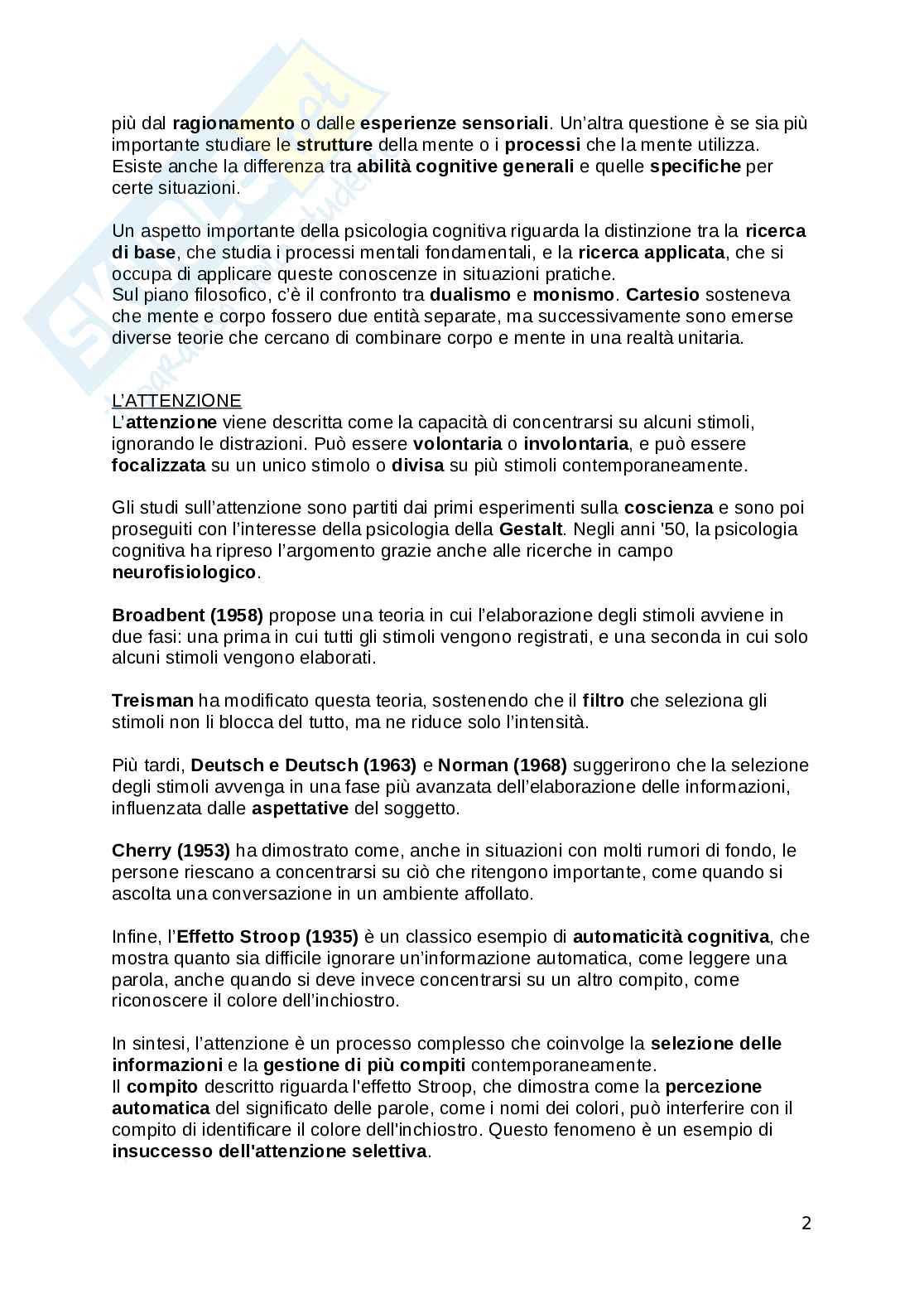 più dal ragionamento o dalle esperienze sensoriali. Un'altra questione è se sia più importante studiare le strutture della mente o i processi che la mente utilizza. Esiste anche la differenza tra abilità cognitive generali e quelle specifiche per certe situazioni.

Un aspetto importante della psicologia cognitiva riguarda la distinzione tra la ricerca di base, che studia i processi mentali fondamentali, e la ricerca applicata, che si occupa di applicare queste conoscenze in situazioni pratiche.
Sul piano filosofico, c'è il confronto tra dualismo e monismo. Cartesio sosteneva che mente e corpo fossero due entità separate, ma successivamente sono emerse diverse teorie che cercano di combinare corpo e mente in una realtà unitaria.

L'ATTENZIONE
L'attenzione viene descritta come la capacità di concentrarsi su alcuni stimoli, ignorando le distrazioni. Può essere volontaria o involontaria, e può essere focalizzata su un unico stimolo o divisa su più stimoli contemporaneamente.

Gli studi sull'attenzione sono partiti dai primi esperimenti sulla coscienza e sono poi proseguiti con l'interesse della psicologia della Gestalt. Negli anni '50, la psicologia cognitiva ha ripreso l'argomento grazie anche alle ricerche in campo neurofisiologico.

Broadbent (1958) propose una teoria in cui l'elaborazione degli stimoli avviene in due fasi: una prima in cui tutti gli stimoli vengono registrati, e una seconda in cui solo alcuni stimoli vengono elaborati.

Treisman ha modificato questa teoria, sostenendo che il filtro che seleziona gli stimoli non li blocca del tutto, ma ne riduce solo l'intensità.

Più tardi, Deutsch e Deutsch (1963) e Norman (1968) suggerirono che la selezione degli stimoli avvenga in una fase più avanzata dell'elaborazione delle informazioni, influenzata dalle aspettative del soggetto.

Cherry (1953) ha dimostrato come, anche in situazioni con molti rumori di fondo, le persone riescano a concentrarsi su ciò che ritengono importante, come quando si ascolta una conversazione in un ambiente affollato.

Infine, l'Effetto Stroop (1935) è un classico esempio di automaticità cognitiva, che mostra quanto sia difficile ignorare un'informazione automatica, come leggere una parola, anche quando si deve invece concentrarsi su un altro compito, come riconoscere il colore dell'inchiostro.

In sintesi, l'attenzione è un processo complesso che coinvolge la selezione delle informazioni e la gestione di più compiti contemporaneamente.
Il compito descritto riguarda l'effetto Stroop, che dimostra come la percezione automatica del significato delle parole, come i nomi dei colori, può interferire con il compito di identificare il colore dell'inchiostro. Questo fenomeno è un esempio di insuccesso dell'attenzione selettiva.

2